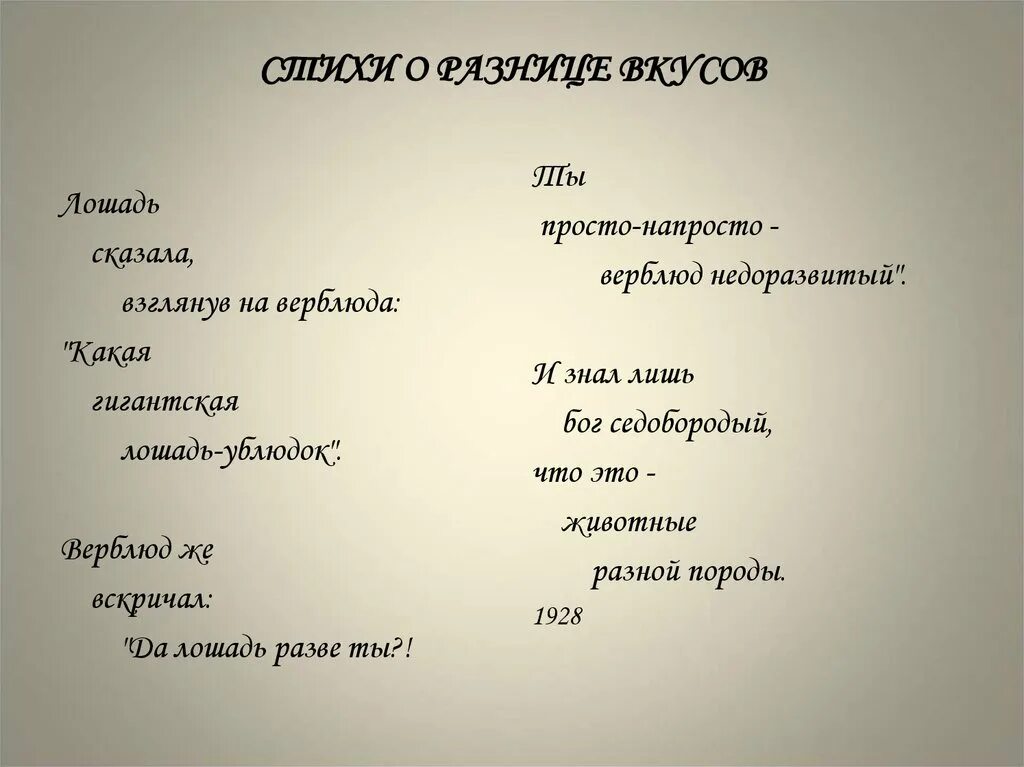 СТИХИ О РАЗНИЦЕ ВКУСОВ

Лошадь
сказала,
взглянув на верблюда:
"Какая
гигантская
лошадь-ублюдок".

Верблюд же
вскричал:
"Да лошадь разве ты?!
Ты
просто-напросто -
верблюд недоразвитый".

И знал лишь
бог седобородый,
что это -
животные
разной породы.
1928